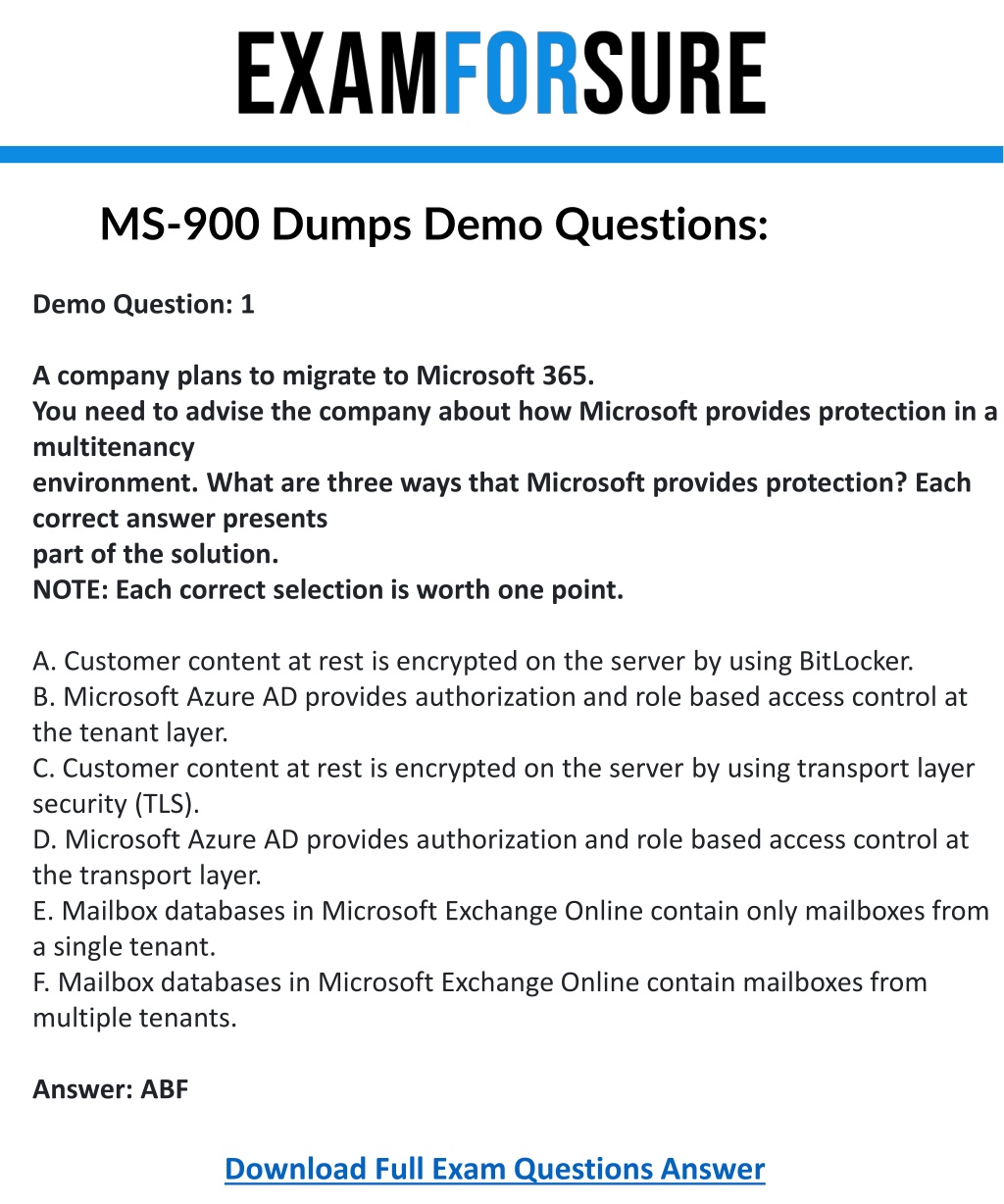 EXAMFORSURE

MS-900 Dumps Demo Questions:

Demo Question: 1

A company plans to migrate to Microsoft 365.
You need to advise the company about how Microsoft provides protection in a multitenancy environment. What are three ways that Microsoft provides protection? Each correct answer presents part of the solution.
NOTE: Each correct selection is worth one point.

A. Customer content at rest is encrypted on the server by using BitLocker.
B. Microsoft Azure AD provides authorization and role based access control at the tenant layer.
C. Customer content at rest is encrypted on the server by using transport layer security (TLS).
D. Microsoft Azure AD provides authorization and role based access control at the transport layer.
E. Mailbox databases in Microsoft Exchange Online contain only mailboxes from a single tenant.
F. Mailbox databases in Microsoft Exchange Online contain mailboxes from multiple tenants.

Answer: ABF

Download Full Exam Questions Answer